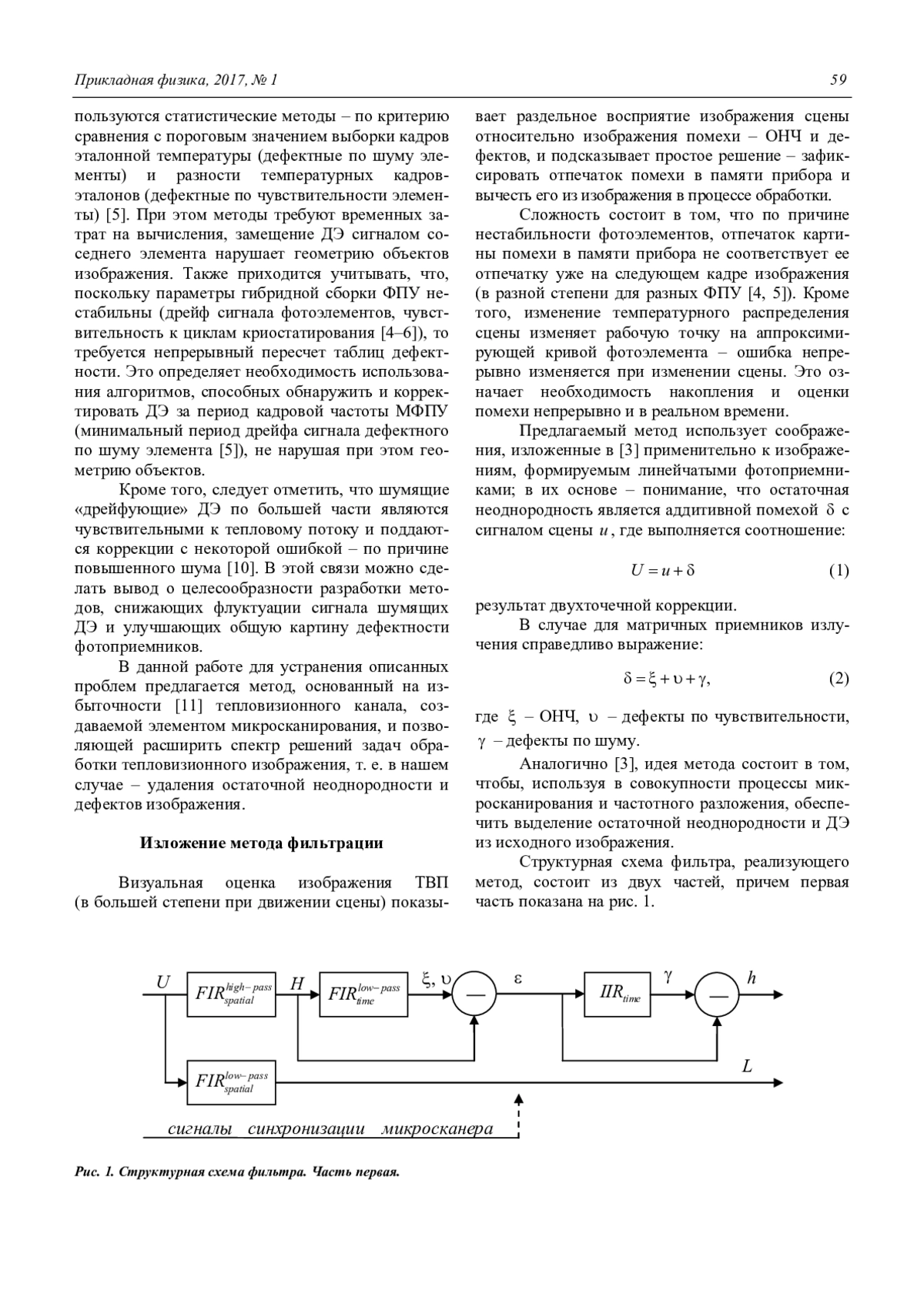 Прикладная физика, 2017, № 1

59

пользуются статистические методы – по критерию сравнения с пороговым значением выборки кадров эталонной температуры (дефектные по шуму элементы) и разности температурных кадров-эталонов (дефектные по чувствительности элементы) [5]. При этом методы требуют временных затрат на вычисления, замещение ДЭ сигналом соседнего элемента нарушает геометрию объектов изображения. Также приходится учитывать, что, поскольку параметры гибридной сборки ФПУ нестабильны (дрейф сигнала фотоэлементов, чувствительность к циклам криостатирования [4–6]), то требуется непрерывный пересчет таблиц дефектности. Это определяет необходимость использования алгоритмов, способных обнаружить и корректировать ДЭ за период кадровой частоты МФПУ (минимальный период дрейфа сигнала дефектного по шуму элемента [5]), не нарушая при этом геометрию объектов.

Кроме того, следует отметить, что шумящие «дрейфующие» ДЭ по большей части являются чувствительными к тепловому потоку и поддаются коррекции с некоторой ошибкой – по причине повышенного шума [10]. В этой связи можно сделать вывод о целесообразности разработки методов, снижающих флуктуации сигнала шумящих ДЭ и улучшающих общую картину дефектности фотоприемников.

В данной работе для устранения описанных проблем предлагается метод, основанный на избыточности [11] тепловизионного канала, создаваемой элементом микросканирования, и позволяющей расширить спектр решений задач обработки тепловизионного изображения, т. е. в нашем случае – удаления остаточной неоднородности и дефектов изображения.

Изложение метода фильтрации

Визуальная оценка изображения ТВП (в большей степени при движении сцены) показывает раздельное восприятие изображения сцены относительно изображения помехи – ОНЧ и дефектов, и подсказывает простое решение – зафиксировать отпечаток помехи в памяти прибора и вычесть его из изображения в процессе обработки.

Сложность состоит в том, что по причине нестабильности фотоэлементов, отпечаток картины помехи в памяти прибора не соответствует ее отпечатку уже на следующем кадре изображения (в разной степени для разных ФПУ [4, 5]). Кроме того, изменение температурного распределения сцены изменяет рабочую точку на аппроксимирующей кривой фотоэлемента – ошибка непрерывно изменяется при изменении сцены. Это означает необходимость накопления и оценки помехи непрерывно и в реальном времени.

Предлагаемый метод использует соображения, изложенные в [3] применительно к изображениям, формируемым линейчатыми фотоприемниками; в их основе – понимание, что остаточная неоднородность является аддитивной помехой $\delta$ с сигналом сцены $u$, где выполняется соотношение:

$U = u + \delta$ (1)

результат двухточечной коррекции.

В случае для матричных приемников излучения справедливо выражение:

$\delta = \xi + \upsilon + \gamma,$ (2)

где $\xi$ – ОНЧ, $\upsilon$ – дефекты по чувствительности, $\gamma$ – дефекты по шуму.

Аналогично [3], идея метода состоит в том, чтобы, используя в совокупности процессы микросканирования и частотного разложения, обеспечить выделение остаточной неоднородности и ДЭ из исходного изображения.

Структурная схема фильтра, реализующего метод, состоит из двух частей, причем первая часть показана на рис. 1.

$U$ $FIR^{high-pass}_{spatial}$ $H$ $FIR^{low-pass}_{time}$ $\xi, \upsilon$ — $\varepsilon$ $IIR_{time}$ $\gamma$ — $h$
$FIR^{low-pass}_{spatial}$ $L$
сигналы синхронизации микросканера

Рис. 1. Структурная схема фильтра. Часть первая.